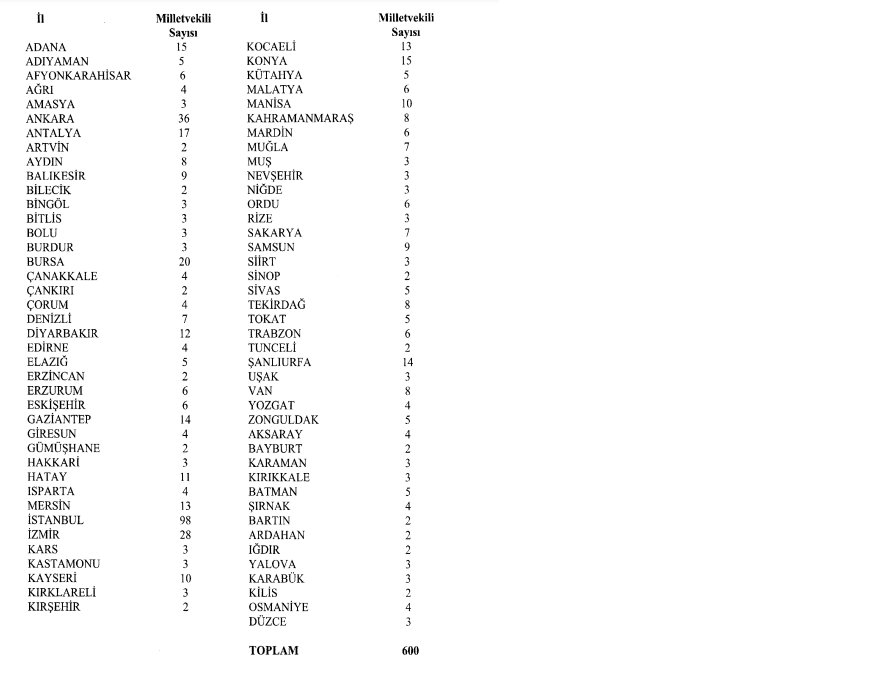 | İl | Milletvekili Sayısı |
|---|---|
| ADANA | 15 |
| ADIYAMAN | 5 |
| AFYONKARAHİSAR | 6 |
| AĞRI | 4 |
| AMASYA | 3 |
| ANKARA | 36 |
| ANTALYA | 17 |
| ARTVİN | 2 |
| AYDIN | 8 |
| BALIKESİR | 9 |
| BİLECİK | 2 |
| BİNGÖL | 3 |
| BİTLİS | 3 |
| BOLU | 3 |
| BURDUR | 3 |
| BURSA | 20 |
| ÇANAKKALE | 4 |
| ÇANKIRI | 2 |
| ÇORUM | 4 |
| DENİZLİ | 7 |
| DİYARBAKIR | 12 |
| EDİRNE | 4 |
| ELAZIĞ | 5 |
| ERZİNCAN | 2 |
| ERZURUM | 6 |
| ESKİŞEHİR | 6 |
| GAZİANTEP | 14 |
| GİRESUN | 4 |
| GÜMÜŞHANE | 2 |
| HAKKARİ | 3 |
| HATAY | 11 |
| ISPARTA | 4 |
| MERSİN | 13 |
| İSTANBUL | 98 |
| İZMİR | 28 |
| KARS | 3 |
| KASTAMONU | 3 |
| KAYSERİ | 10 |
| KIRKLARELİ | 3 |
| KIRŞEHİR | 2 |

| İl | Milletvekili Sayısı |
|---|---|
| KOCAELİ | 13 |
| KONYA | 15 |
| KÜTAHYA | 5 |
| MALATYA | 6 |
| MANİSA | 10 |
| KAHRAMANMARAŞ | 8 |
| MARDİN | 6 |
| MUĞLA | 7 |
| MUŞ | 3 |
| NEVŞEHİR | 3 |
| NİĞDE | 3 |
| ORDU | 6 |
| RİZE | 3 |
| SAKARYA | 7 |
| SAMSUN | 9 |
| SİİRT | 3 |
| SİNOP | 2 |
| SİVAS | 5 |
| TEKİRDAĞ | 8 |
| TOKAT | 5 |
| TRABZON | 6 |
| TUNCELİ | 2 |
| ŞANLIURFA | 14 |
| UŞAK | 3 |
| VAN | 8 |
| YOZGAT | 4 |
| ZONGULDAK | 5 |
| AKSARAY | 4 |
| BAYBURT | 2 |
| KARAMAN | 3 |
| KIRIKKALE | 3 |
| BATMAN | 5 |
| ŞIRNAK | 4 |
| BARTIN | 2 |
| ARDAHAN | 2 |
| IĞDIR | 2 |
| YALOVA | 3 |
| KARABÜK | 3 |
| KİLİS | 2 |
| OSMANİYE | 4 |
| DÜZCE | 3 |
| TOPLAM | 600 |